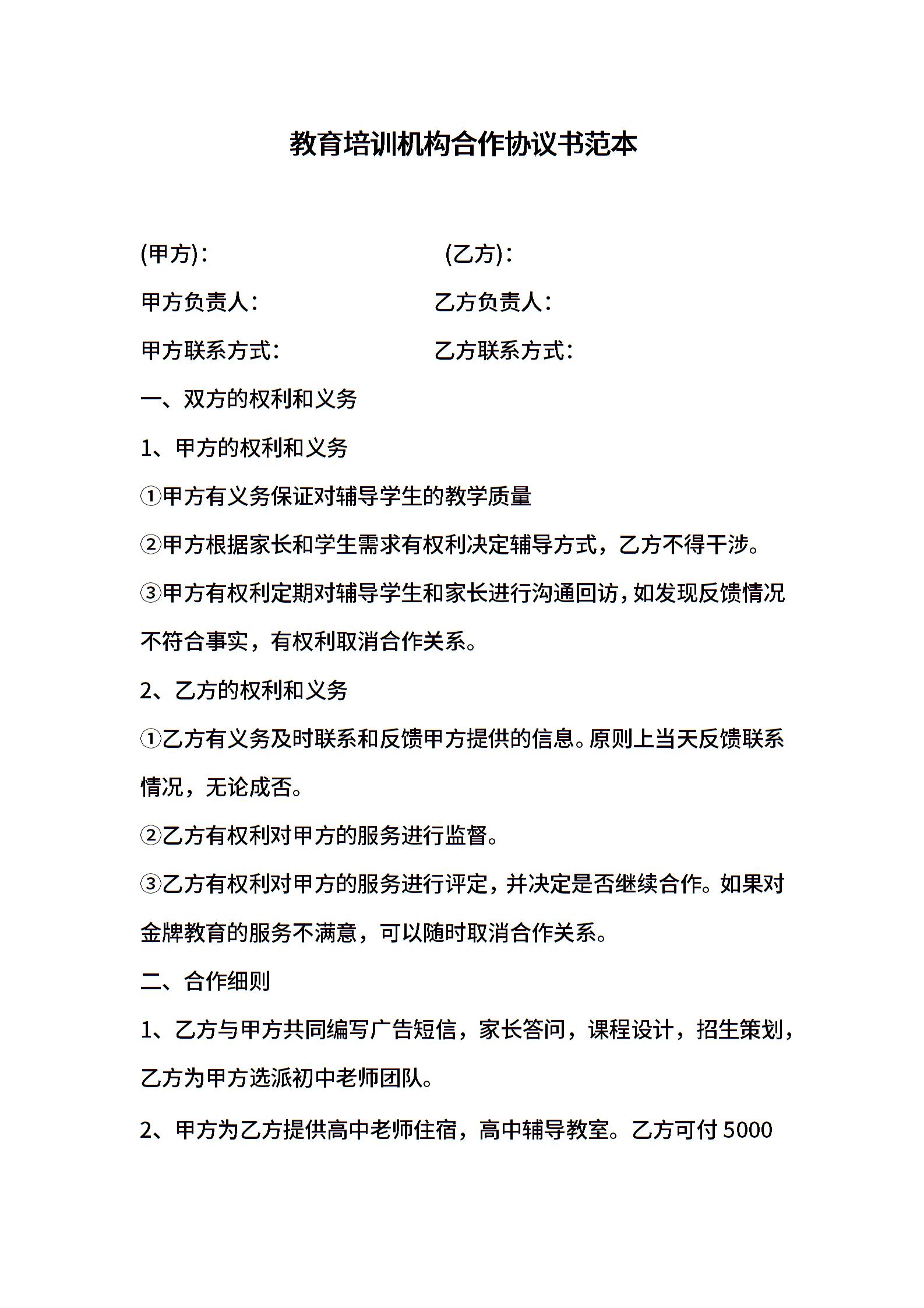 教育培训机构合作协议书范本

(甲方)：　　　　　　　　(乙方)：

甲方负责人：　　　　　　乙方负责人：

甲方联系方式：　　　　　乙方联系方式：

一、双方的权利和义务

1、甲方的权利和义务

①甲方有义务保证对辅导学生的教学质量

②甲方根据家长和学生需求有权利决定辅导方式，乙方不得干涉。

③甲方有权利定期对辅导学生和家长进行沟通回访，如发现反馈情况不符合事实，有权利取消合作关系。

2、乙方的权利和义务

①乙方有义务及时联系和反馈甲方提供的信息。原则上当天反馈联系情况，无论成否。

②乙方有权利对甲方的服务进行监督。

③乙方有权利对甲方的服务进行评定，并决定是否继续合作。如果对金牌教育的服务不满意，可以随时取消合作关系。

二、合作细则

1、乙方与甲方共同编写广告短信，家长答问，课程设计，招生策划，乙方为甲方选派初中老师团队。

2、甲方为乙方提供高中老师住宿，高中辅导教室。乙方可付 5000